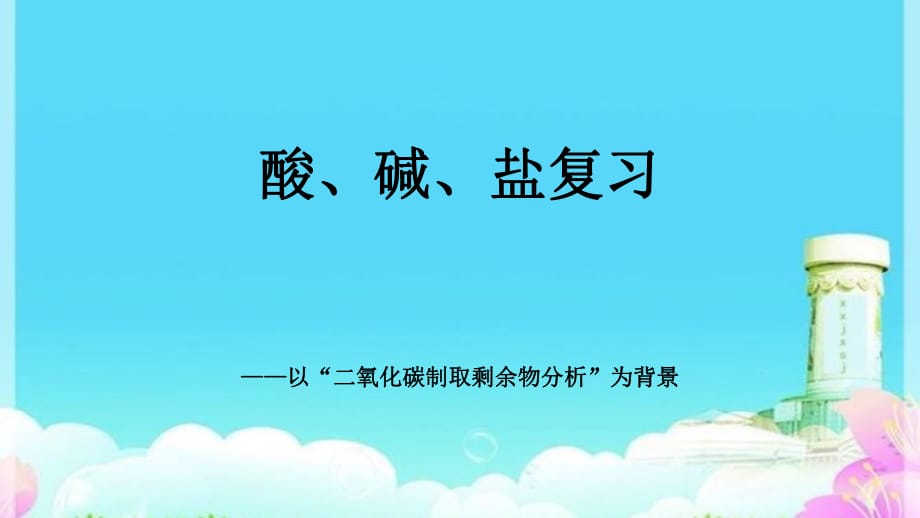 酸、碱、盐复习

——以“二氧化碳制取剩余物分析”为背景